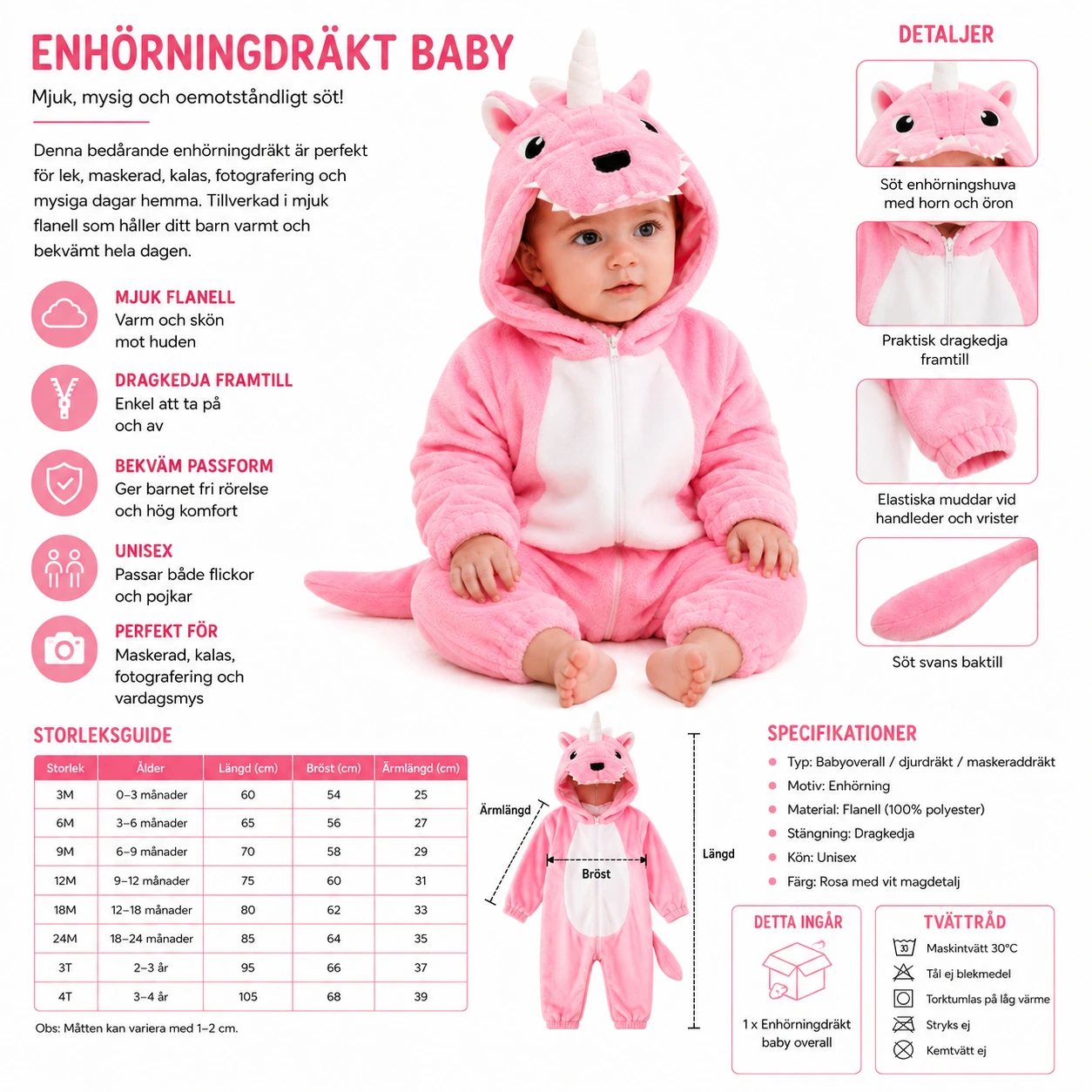 ENHÖRNINGDRÄKT BABY

Mjuk, mysig och oemotståndligt söt!

Denna bedårande enhörningdräkt är perfekt för lek, maskerad, kalas, fotografering och mysiga dagar hemma. Tillverkad i mjuk flanell som håller ditt barn varmt och bekvämt hela dagen.

MJUK FLANELL
Varm och skön mot huden

DRAGKEDJA FRAMTILL
Enkel att ta på och av

BEKVÄM PASSFORM
Ger barnet fri rörelse och hög komfort

UNISEX
Passar både flickor och pojkar

PERFEKT FÖR
Maskerad, kalas, fotografering och vardagsmys

DETALJER

Söt enhörningshuva med horn och öron

Praktisk dragkedja framtill

Elastiska muddar vid handleder och vrister

Söt svans baktill

STORLEKSGUIDE

| Storlek | Ålder | Längd (cm) | Bröst (cm) | Ärmlängd (cm) |
|---|---|---|---|---|
| 3M | 0–3 månader | 60 | 54 | 25 |
| 6M | 3–6 månader | 65 | 56 | 27 |
| 9M | 6–9 månader | 70 | 58 | 29 |
| 12M | 9–12 månader | 75 | 60 | 31 |
| 18M | 12–18 månader | 80 | 62 | 33 |
| 24M | 18–24 månader | 85 | 64 | 35 |
| 3T | 2–3 år | 95 | 66 | 37 |
| 4T | 3–4 år | 105 | 68 | 39 |

Obs: Måtten kan variera med 1–2 cm.

Ärmlängd

Bröst

Längd

SPECIFIKATIONER
Typ: Babyoverall / djurdräkt / maskeraddräkt
Motiv: Enhörning
Material: Flanell (100% polyester)
Stängning: Dragkedja
Kön: Unisex
Färg: Rosa med vit magdetalj

DETTA INGÅR
1 x Enhörningdräkt baby overall

TVÄTTRÅD
30
Maskintvätt 30°C
Tål ej blekmedel
Torktumlas på låg värme
Stryks ej
Kemtvätt ej